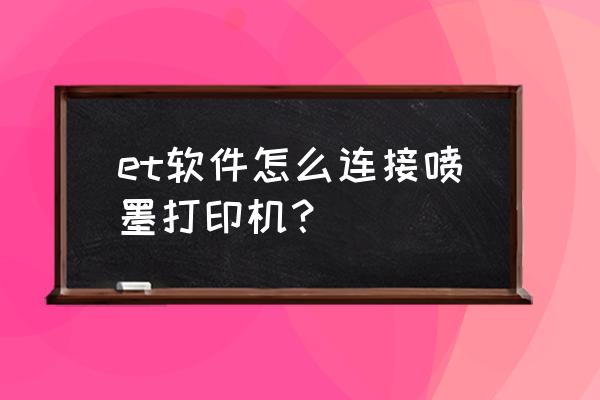 et软件怎么连接喷墨打印机？